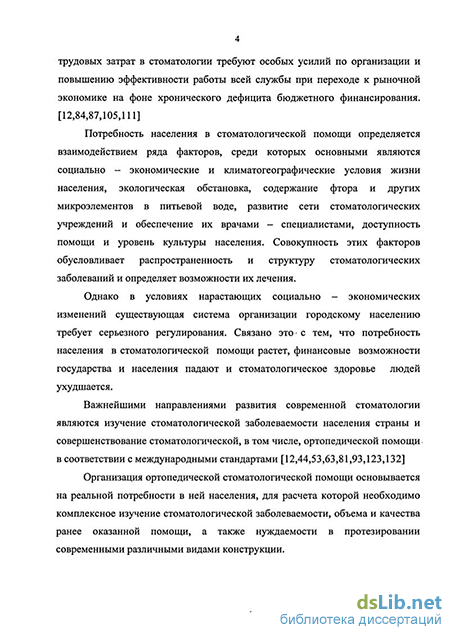 4

трудовых затрат в стоматологии требуют особых усилий по организации и повышению эффективности работы всей службы при переходе к рыночной экономике на фоне хронического дефицита бюджетного финансирования. [12,84,87,105,111]

Потребность населения в стоматологической помощи определяется взаимодействием ряда факторов, среди которых основными являются социально – экономические и климатогеографические условия жизни населения, экологическая обстановка, содержание фтора и других микроэлементов в питьевой воде, развитие сети стоматологических учреждений и обеспечение их врачами – специалистами, доступность помощи и уровень культуры населения. Совокупность этих факторов обусловливает распространенность и структуру стоматологических заболеваний и определяет возможности их лечения.

Однако в условиях нарастающих социально – экономических изменений существующая система организации городскому населению требует серьезного регулирования. Связано это с тем, что потребность населения в стоматологической помощи растет, финансовые возможности государства и населения падают и стоматологическое здоровье людей ухудшается.

Важнейшими направлениями развития современной стоматологии являются изучение стоматологической заболеваемости населения страны и совершенствование стоматологической, в том числе, ортопедической помощи в соответствии с международными стандартами [12,44,53,63,81,93,123,132]

Организация ортопедической стоматологической помощи основывается на реальной потребности в ней населения, для расчета которой необходимо комплексное изучение стоматологической заболеваемости, объема и качества ранее оказанной помощи, а также нуждаемости в протезировании современными различными видами конструкции.

dsLib.net
библиотека диссертаций